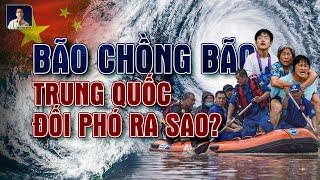 BÃO CHỒNG BÃO
TRUNG QUỐC
ĐỐI PHÓ RA SAO?